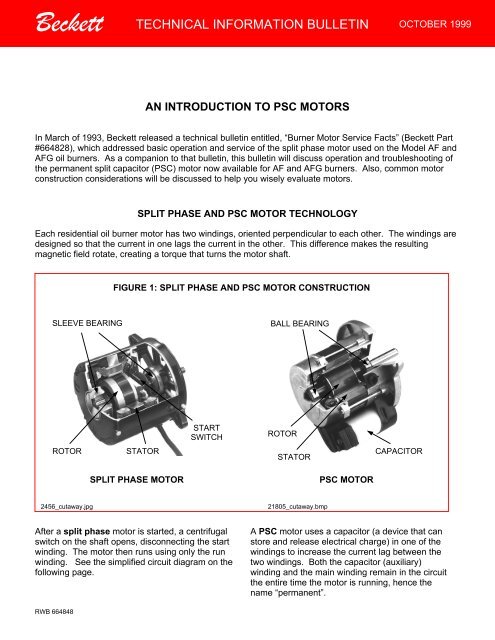 Beckett TECHNICAL INFORMATION BULLETIN OCTOBER 1999

AN INTRODUCTION TO PSC MOTORS

In March of 1993, Beckett released a technical bulletin entitled, "Burner Motor Service Facts" (Beckett Part #664828), which addressed basic operation and service of the split phase motor used on the Model AF and AFG oil burners. As a companion to that bulletin, this bulletin will discuss operation and troubleshooting of the permanent split capacitor (PSC) motor now available for AF and AFG burners. Also, common motor construction considerations will be discussed to help you wisely evaluate motors.

SPLIT PHASE AND PSC MOTOR TECHNOLOGY

Each residential oil burner motor has two windings, oriented perpendicular to each other. The windings are designed so that the current in one lags the current in the other. This difference makes the resulting magnetic field rotate, creating a torque that turns the motor shaft.

FIGURE 1: SPLIT PHASE AND PSC MOTOR CONSTRUCTION

SLEEVE BEARING

START SWITCH

ROTOR

STATOR

SPLIT PHASE MOTOR

2456_cutaway.jpg

BALL BEARING

ROTOR

STATOR

CAPACITOR

PSC MOTOR

21805_cutaway.bmp

After a split phase motor is started, a centrifugal switch on the shaft opens, disconnecting the start winding. The motor then runs using only the run winding. See the simplified circuit diagram on the following page.

A PSC motor uses a capacitor (a device that can store and release electrical charge) in one of the windings to increase the current lag between the two windings. Both the capacitor (auxiliary) winding and the main winding remain in the circuit the entire time the motor is running, hence the name "permanent".

RWB 664848